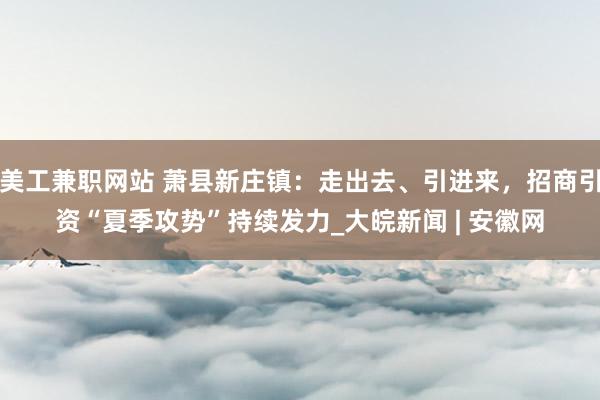 美工兼职网站 萧县新庄镇：走出去、引进来，招商引资“夏季攻势”持续发力_大皖新闻 | 安徽网